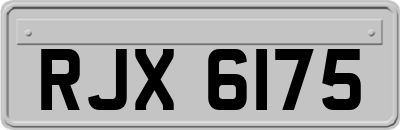 RJX 6175